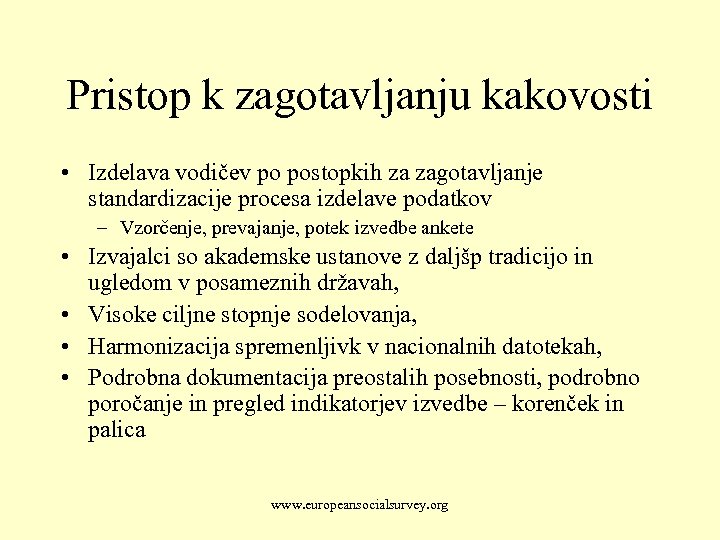 Pristop k zagotavljanju kakovosti

• Izdelava vodičev po postopkih za zagotavljanje standardizacije procesa izdelave podatkov
– Vzorčenje, prevajanje, potek izvedbe ankete
• Izvajalci so akademske ustanove z daljšp tradicijo in ugledom v posameznih državah,
• Visoke ciljne stopnje sodelovanja,
• Harmonizacija spremenljivk v nacionalnih datotekah,
• Podrobna dokumentacija preostalih posebnosti, podrobno poročanje in pregled indikatorjev izvedbe – korenček in palica

www.europeansocialsurvey.org